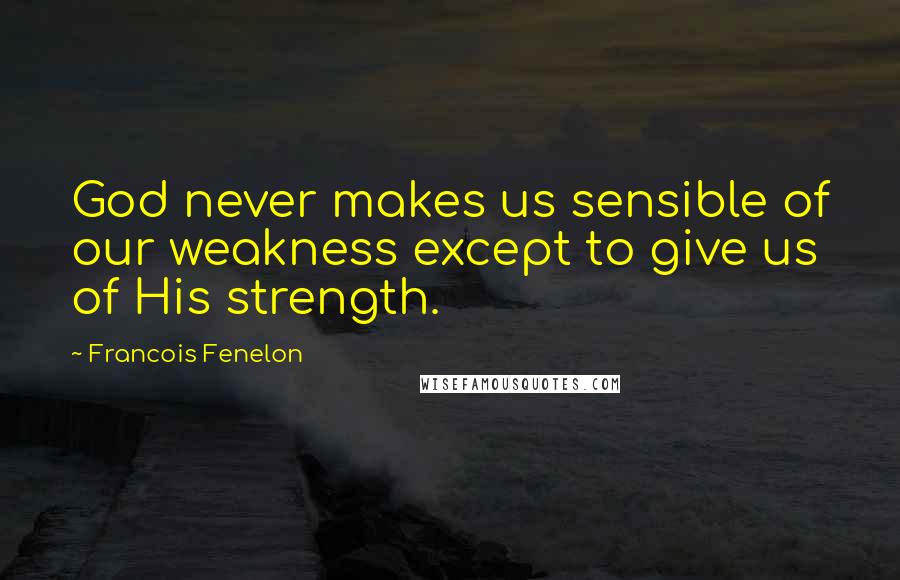 God never makes us sensible of our weakness except to give us of His strength.

~ Francois Fenelon

WISEFAMOUSQUOTES.COM